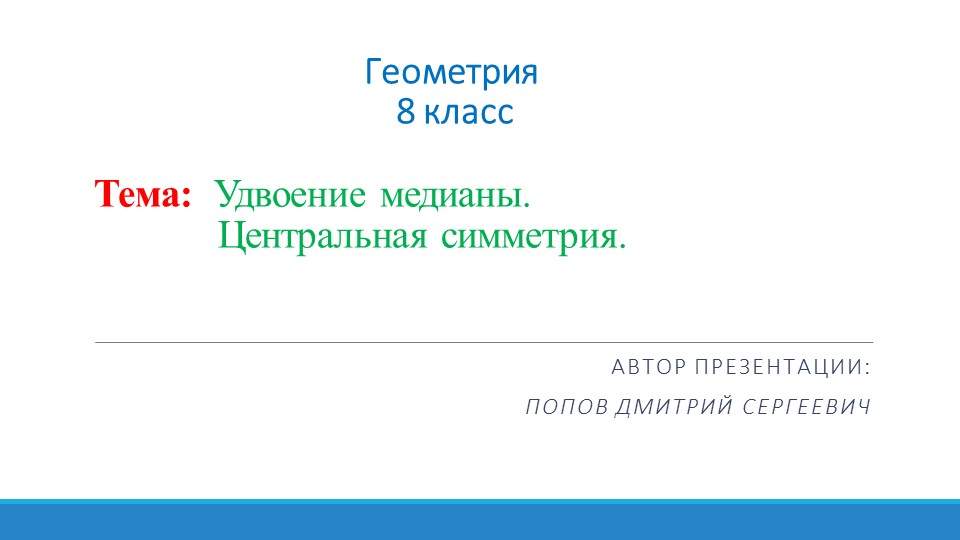 Геометрия
8 класс

Тема: Удвоение медианы.
Центральная симметрия.

АВТОР ПРЕЗЕНТАЦИИ:
ПОПОВ ДМИТРИЙ СЕРГЕЕВИЧ